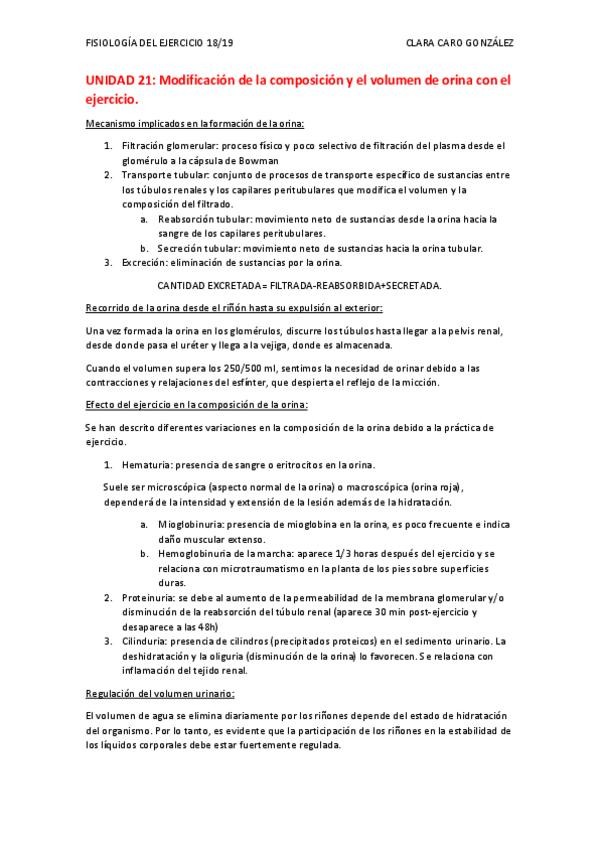 FISIOLOGÍA DEL EJERCICIO 18/19

CLARA CARO GONZÁLEZ

UNIDAD 21: Modificación de la composición y el volumen de orina con el ejercicio.

Mecanismo implicados en la formación de la orina:

1. Filtración glomerular: proceso físico y poco selectivo de filtración del plasma desde el glomérulo a la cápsula de Bowman
2. Transporte tubular: conjunto de procesos de transporte específico de sustancias entre los túbulos renales y los capilares peritubulares que modifica el volumen y la composición del filtrado.
 a. Reabsorción tubular: movimiento neto de sustancias desde la orina hacia la sangre de los capilares peritubulares.
 b. Secreción tubular: movimiento neto de sustancias hacia la orina tubular.
3. Excreción: eliminación de sustancias por la orina.

CANTIDAD EXCRETADA= FILTRADA-REABSORBIDA+SECRETADA.

Recorrido de la orina desde el riñón hasta su expulsión al exterior:

Una vez formada la orina en los glomérulos, discurre los túbulos hasta llegar a la pelvis renal, desde donde pasa el uréter y llega a la vejiga, donde es almacenada.

Cuando el volumen supera los 250/500 ml, sentimos la necesidad de orinar debido a las contracciones y relajaciones del esfínter, que despierta el reflejo de la micción.

Efecto del ejercicio en la composición de la orina:

Se han descrito diferentes variaciones en la composición de la orina debido a la práctica de ejercicio.

1. Hematuria: presencia de sangre o eritrocitos en la orina.

Suele ser microscópica (aspecto normal de la orina) o macroscópica (orina roja), dependerá de la intensidad y extensión de la lesión además de la hidratación.

 a. Mioglobinuria: presencia de mioglobina en la orina, es poco frecuente e indica daño muscular extenso.
 b. Hemoglobinuria de la marcha: aparece 1/3 horas después del ejercicio y se relaciona con microtraumatismo en la planta de los pies sobre superficies duras.
2. Proteinuria: se debe al aumento de la permeabilidad de la membrana glomerular y/o disminución de la reabsorción del túbulo renal (aparece 30 min post-ejercicio y desaparece a las 48h)
3. Cilinduria: presencia de cilindros (precipitados proteicos) en el sedimento urinario. La deshidratación y la oliguria (disminución de la orina) lo favorecen. Se relaciona con inflamación del tejido renal.

Regulación del volumen urinario:

El volumen de agua se elimina diariamente por los riñones depende del estado de hidratación del organismo. Por lo tanto, es evidente que la participación de los riñones en la estabilidad de los líquidos corporales debe estar fuertemente regulada.